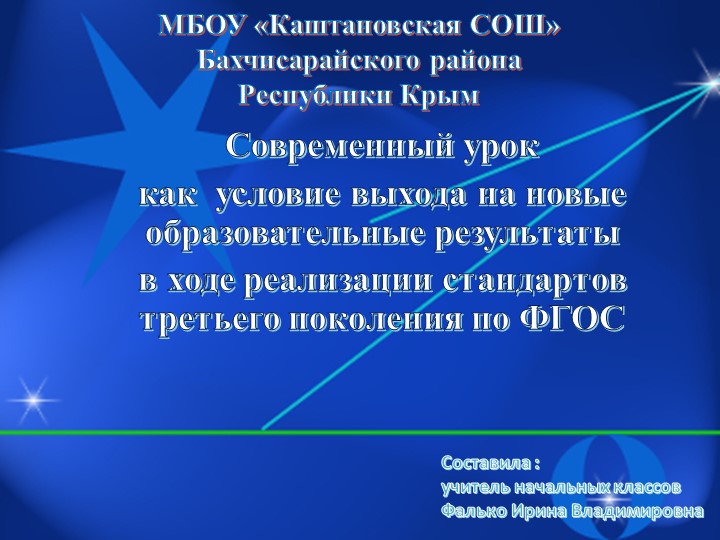 МБОУ «Каштановская СОШ»
Бахчисарайского района
Республики Крым

Современный урок
как условие выхода на новые образовательные результаты
в ходе реализации стандартов третьего поколения по ФГОС

Составила :
учитель начальных классов
Фалько Ирина Владимировна